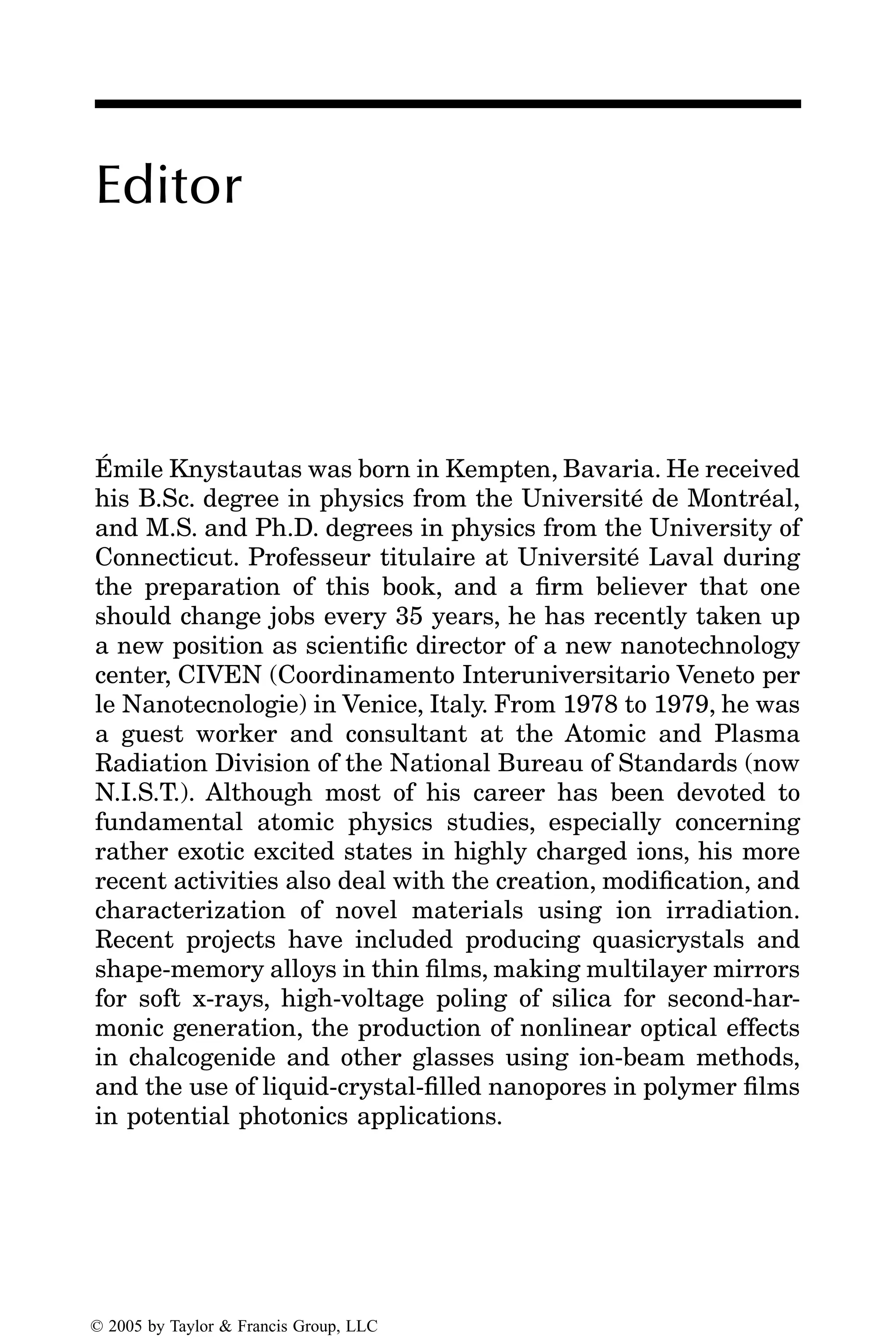 Editor

Émile Knystautas was born in Kempten, Bavaria. He received his B.Sc. degree in physics from the Université de Montréal, and M.S. and Ph.D. degrees in physics from the University of Connecticut. Professeur titulaire at Université Laval during the preparation of this book, and a firm believer that one should change jobs every 35 years, he has recently taken up a new position as scientific director of a new nanotechnology center, CIVEN (Coordinamento Interuniversitario Veneto per le Nanotecnologie) in Venice, Italy. From 1978 to 1979, he was a guest worker and consultant at the Atomic and Plasma Radiation Division of the National Bureau of Standards (now N.I.S.T.). Although most of his career has been devoted to fundamental atomic physics studies, especially concerning rather exotic excited states in highly charged ions, his more recent activities also deal with the creation, modification, and characterization of novel materials using ion irradiation. Recent projects have included producing quasicrystals and shape-memory alloys in thin films, making multilayer mirrors for soft x-rays, high-voltage poling of silica for second-harmonic generation, the production of nonlinear optical effects in chalcogenide and other glasses using ion-beam methods, and the use of liquid-crystal-filled nanopores in polymer films in potential photonics applications.

© 2005 by Taylor & Francis Group, LLC